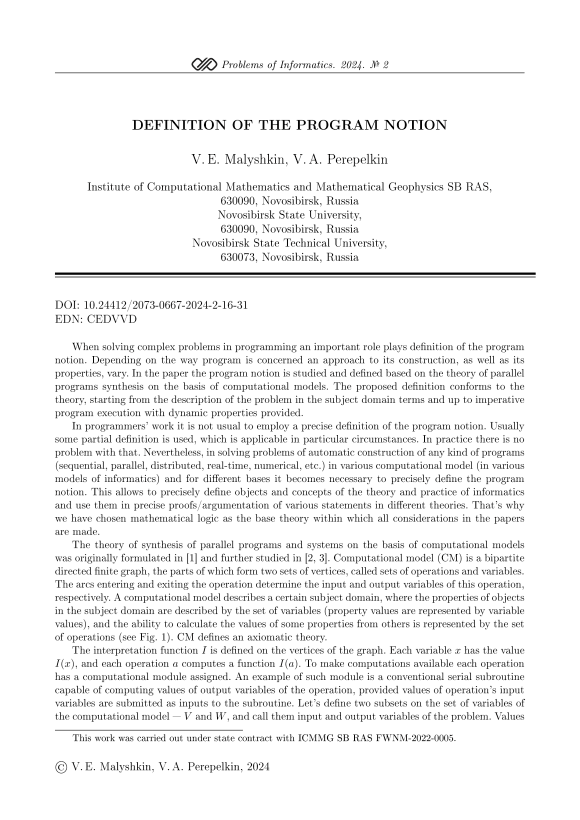 Problems of Informatics. 2024. № 2

DEFINITION OF THE PROGRAM NOTION

V. E. Malyshkin, V. A. Perepelkin

Institute of Computational Mathematics and Mathematical Geophysics SB RAS, 630090, Novosibirsk, Russia
Novosibirsk State University, 630090, Novosibirsk, Russia
Novosibirsk State Technical University, 630073, Novosibirsk, Russia

DOI: 10.24412/2073-0667-2024-2-16-31
EDN: CEDVVD

When solving complex problems in programming an important role plays definition of the program notion. Depending on the way program is concerned an approach to its construction, as well as its properties, vary. In the paper the program notion is studied and defined based on the theory of parallel programs synthesis on the basis of computational models. The proposed definition conforms to the theory, starting from the description of the problem in the subject domain terms and up to imperative program execution with dynamic properties provided.

In programmers' work it is not usual to employ a precise definition of the program notion. Usually some partial definition is used, which is applicable in particular circumstances. In practice there is no problem with that. Nevertheless, in solving problems of automatic construction of any kind of programs (sequential, parallel, distributed, real-time, numerical, etc.) in various computational model (in various models of informatics) and for different bases it becomes necessary to precisely define the program notion. This allows to precisely define objects and concepts of the theory and practice of informatics and use them in precise proofs/argumentation of various statements in different theories. That's why we have chosen mathematical logic as the base theory within which all considerations in the papers are made.

The theory of synthesis of parallel programs and systems on the basis of computational models was originally formulated in [1] and further studied in [2, 3]. Computational model (CM) is a bipartite directed finite graph, the parts of which form two sets of vertices, called sets of operations and variables. The arcs entering and exiting the operation determine the input and output variables of this operation, respectively. A computational model describes a certain subject domain, where the properties of objects in the subject domain are described by the set of variables (property values are represented by variable values), and the ability to calculate the values of some properties from others is represented by the set of operations (see Fig. 1). CM defines an axiomatic theory.

The interpretation function $I$ is defined on the vertices of the graph. Each variable $x$ has the value $I(x)$, and each operation $a$ computes a function $I(a)$. To make computations available each operation has a computational module assigned. An example of such module is a conventional serial subroutine capable of computing values of output variables of the operation, provided values of operation's input variables are submitted as inputs to the subroutine. Let's define two subsets on the set of variables of the computational model — $V$ and $W$, and call them input and output variables of the problem. Values

This work was carried out under state contract with ICMMG SB RAS FWNM-2022-0005.

© V. E. Malyshkin, V. A. Perepelkin, 2024